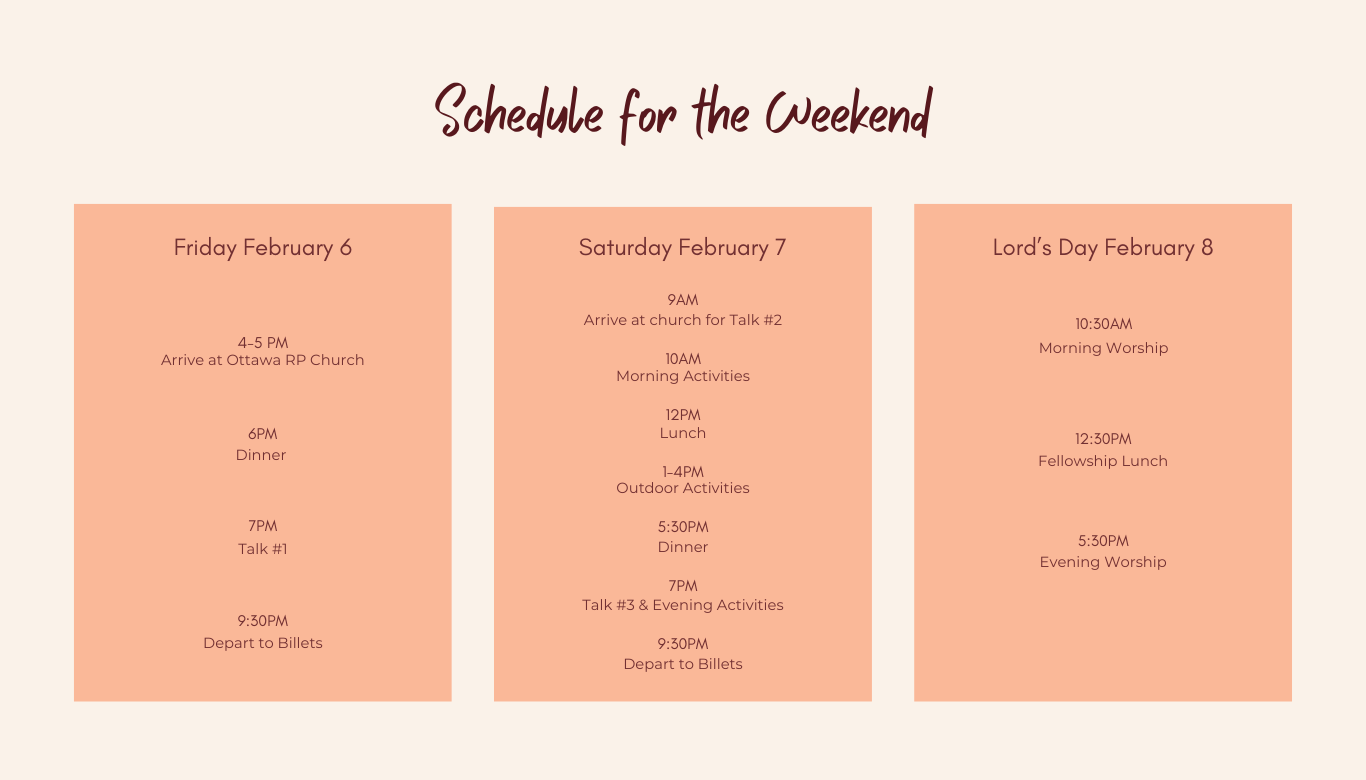 Schedule for the Weekend

Friday February 6

4-5 PM
Arrive at Ottawa RP Church

6PM
Dinner

7PM
Talk #1

9:30PM
Depart to Billets

Saturday February 7

9AM
Arrive at church for Talk #2

10AM
Morning Activities

12PM
Lunch

1-4PM
Outdoor Activities

5:30PM
Dinner

7PM
Talk #3 & Evening Activities

9:30PM
Depart to Billets

Lord's Day February 8

10:30AM
Morning Worship

12:30PM
Fellowship Lunch

5:30PM
Evening Worship